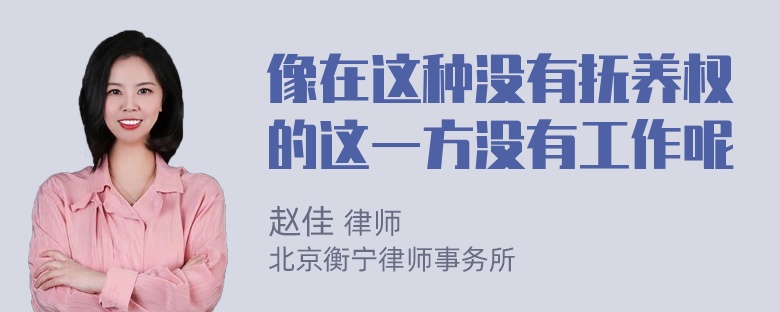 像在这种没有抚养权的这一方没有工作呢

赵佳 律师
北京衡宁律师事务所